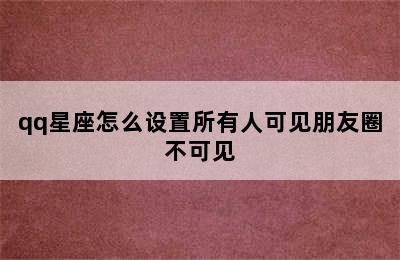 qq星座怎么设置所有人可见朋友圈不可见